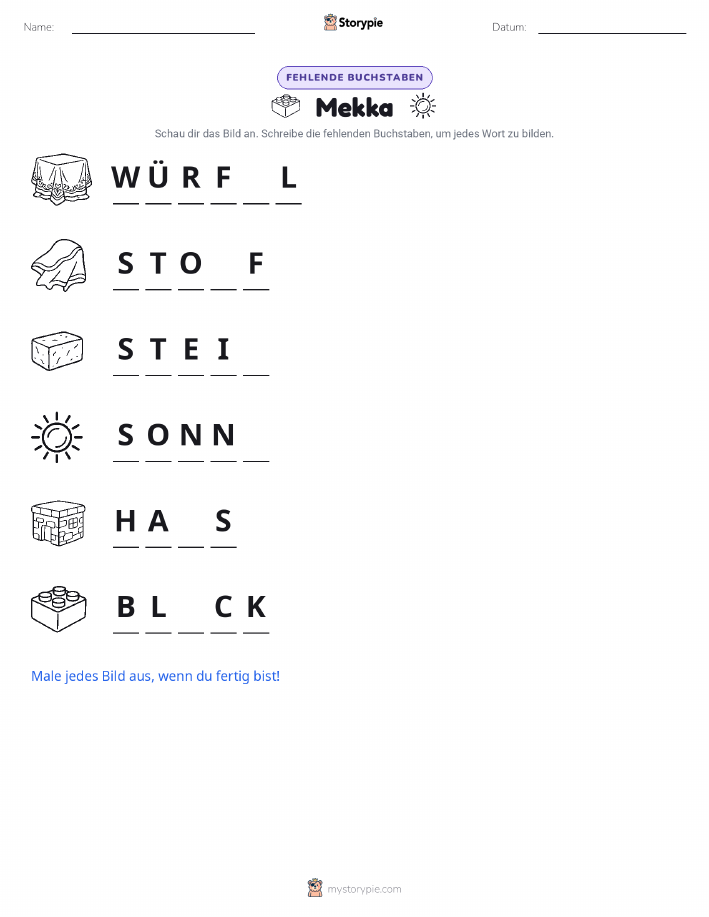 Name: ____ Storypie Datum: ____

FEHLENDE BUCHSTABEN

Mekka

Schau dir das Bild an. Schreibe die fehlenden Buchstaben, um jedes Wort zu bilden.

W Ü R F ____ L

S T O ____ F

S T E I ____

S O N N ____

H A ____ S

B L ____ C K

Male jedes Bild aus, wenn du fertig bist!

mystorypie.com